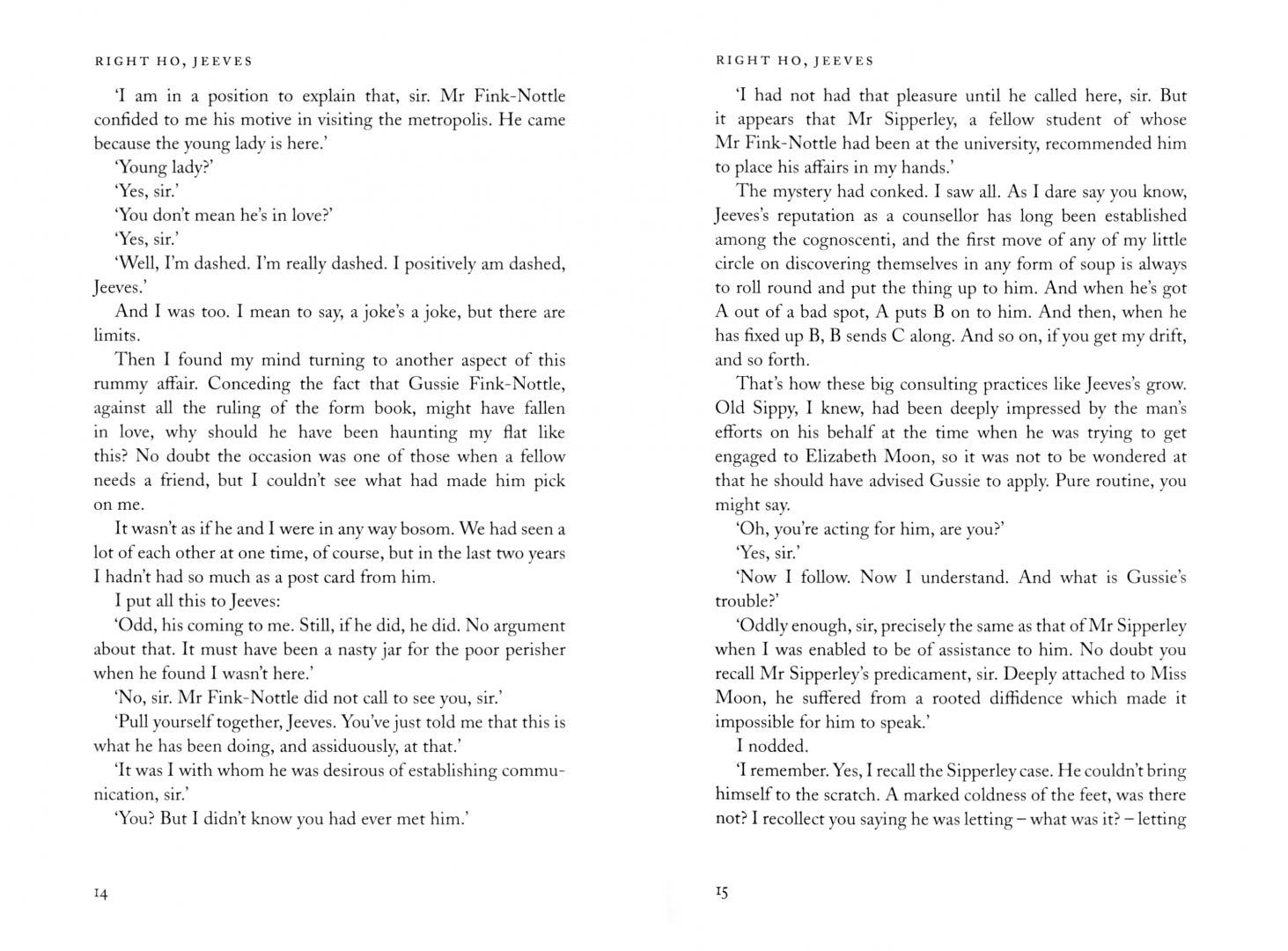 RIGHT HO, JEEVES

'I am in a position to explain that, sir. Mr Fink-Nottle confided to me his motive in visiting the metropolis. He came because the young lady is here.'

'Young lady?'

'Yes, sir.'

'You don't mean he's in love?'

'Yes, sir.'

'Well, I'm dashed. I'm really dashed. I positively am dashed, Jeeves.'

And I was too. I mean to say, a joke's a joke, but there are limits.

Then I found my mind turning to another aspect of this rummy affair. Conceding the fact that Gussie Fink-Nottle, against all the ruling of the form book, might have fallen in love, why should he have been haunting my flat like this? No doubt the occasion was one of those when a fellow needs a friend, but I couldn't see what had made him pick on me.

It wasn't as if he and I were in any way bosom. We had seen a lot of each other at one time, of course, but in the last two years I hadn't had so much as a post card from him.

I put all this to Jeeves:

'Odd, his coming to me. Still, if he did, he did. No argument about that. It must have been a nasty jar for the poor perisher when he found I wasn't here.'

'No, sir. Mr Fink-Nottle did not call to see you, sir.'

'Pull yourself together, Jeeves. You've just told me that this is what he has been doing, and assiduously, at that.'

'It was I with whom he was desirous of establishing communication, sir.'

'You? But I didn't know you had ever met him.'

14

RIGHT HO, JEEVES

'I had not had that pleasure until he called here, sir. But it appears that Mr Sipperley, a fellow student of whose Mr Fink-Nottle had been at the university, recommended him to place his affairs in my hands.'

The mystery had conked. I saw all. As I dare say you know, Jeeves's reputation as a counsellor has long been established among the cognoscenti, and the first move of any of my little circle on discovering themselves in any form of soup is always to roll round and put the thing up to him. And when he's got A out of a bad spot, A puts B on to him. And then, when he has fixed up B, B sends C along. And so on, if you get my drift, and so forth.

That's how these big consulting practices like Jeeves's grow. Old Sippy, I knew, had been deeply impressed by the man's efforts on his behalf at the time when he was trying to get engaged to Elizabeth Moon, so it was not to be wondered at that he should have advised Gussie to apply. Pure routine, you might say.

'Oh, you're acting for him, are you?'

'Yes, sir.'

'Now I follow. Now I understand. And what is Gussie's trouble?'

'Oddly enough, sir, precisely the same as that of Mr Sipperley when I was enabled to be of assistance to him. No doubt you recall Mr Sipperley's predicament, sir. Deeply attached to Miss Moon, he suffered from a rooted diffidence which made it impossible for him to speak.'

I nodded.

'I remember. Yes, I recall the Sipperley case. He couldn't bring himself to the scratch. A marked coldness of the feet, was there not? I recollect you saying he was letting – what was it? – letting

15